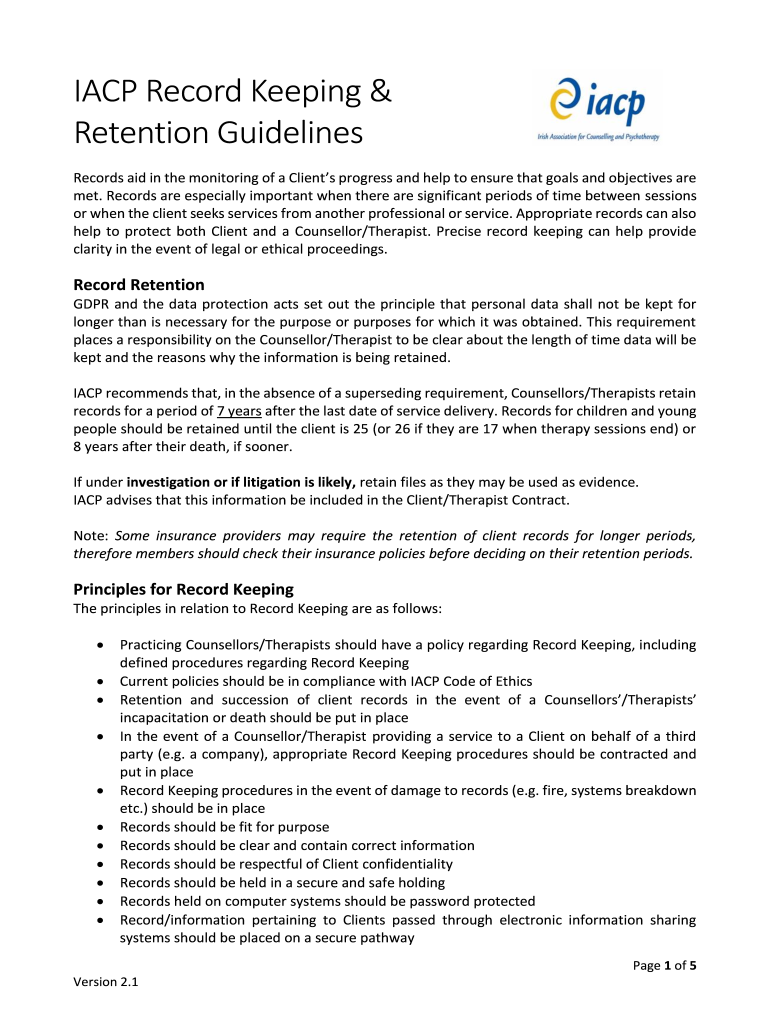 IACP Record Keeping & Retention Guidelines

iacp
Irish Association for Counselling and Psychotherapy

Records aid in the monitoring of a Client's progress and help to ensure that goals and objectives are met. Records are especially important when there are significant periods of time between sessions or when the client seeks services from another professional or service. Appropriate records can also help to protect both Client and a Counsellor/Therapist. Precise record keeping can help provide clarity in the event of legal or ethical proceedings.

Record Retention
GDPR and the data protection acts set out the principle that personal data shall not be kept for longer than is necessary for the purpose or purposes for which it was obtained. This requirement places a responsibility on the Counsellor/Therapist to be clear about the length of time data will be kept and the reasons why the information is being retained.

IACP recommends that, in the absence of a superseding requirement, Counsellors/Therapists retain records for a period of 7 years after the last date of service delivery. Records for children and young people should be retained until the client is 25 (or 26 if they are 17 when therapy sessions end) or 8 years after their death, if sooner.

If under investigation or if litigation is likely, retain files as they may be used as evidence.
IACP advises that this information be included in the Client/Therapist Contract.

Note: Some insurance providers may require the retention of client records for longer periods, therefore members should check their insurance policies before deciding on their retention periods.

Principles for Record Keeping
The principles in relation to Record Keeping are as follows:

• Practicing Counsellors/Therapists should have a policy regarding Record Keeping, including defined procedures regarding Record Keeping
• Current policies should be in compliance with IACP Code of Ethics
• Retention and succession of client records in the event of a Counsellors'/Therapists' incapacitation or death should be put in place
• In the event of a Counsellor/Therapist providing a service to a Client on behalf of a third party (e.g. a company), appropriate Record Keeping procedures should be contracted and put in place
• Record Keeping procedures in the event of damage to records (e.g. fire, systems breakdown etc.) should be in place
• Records should be fit for purpose
• Records should be clear and contain correct information
• Records should be respectful of Client confidentiality
• Records should be held in a secure and safe holding
• Records held on computer systems should be password protected
• Record/information pertaining to Clients passed through electronic information sharing systems should be placed on a secure pathway

Page 1 of 5

Version 2.1